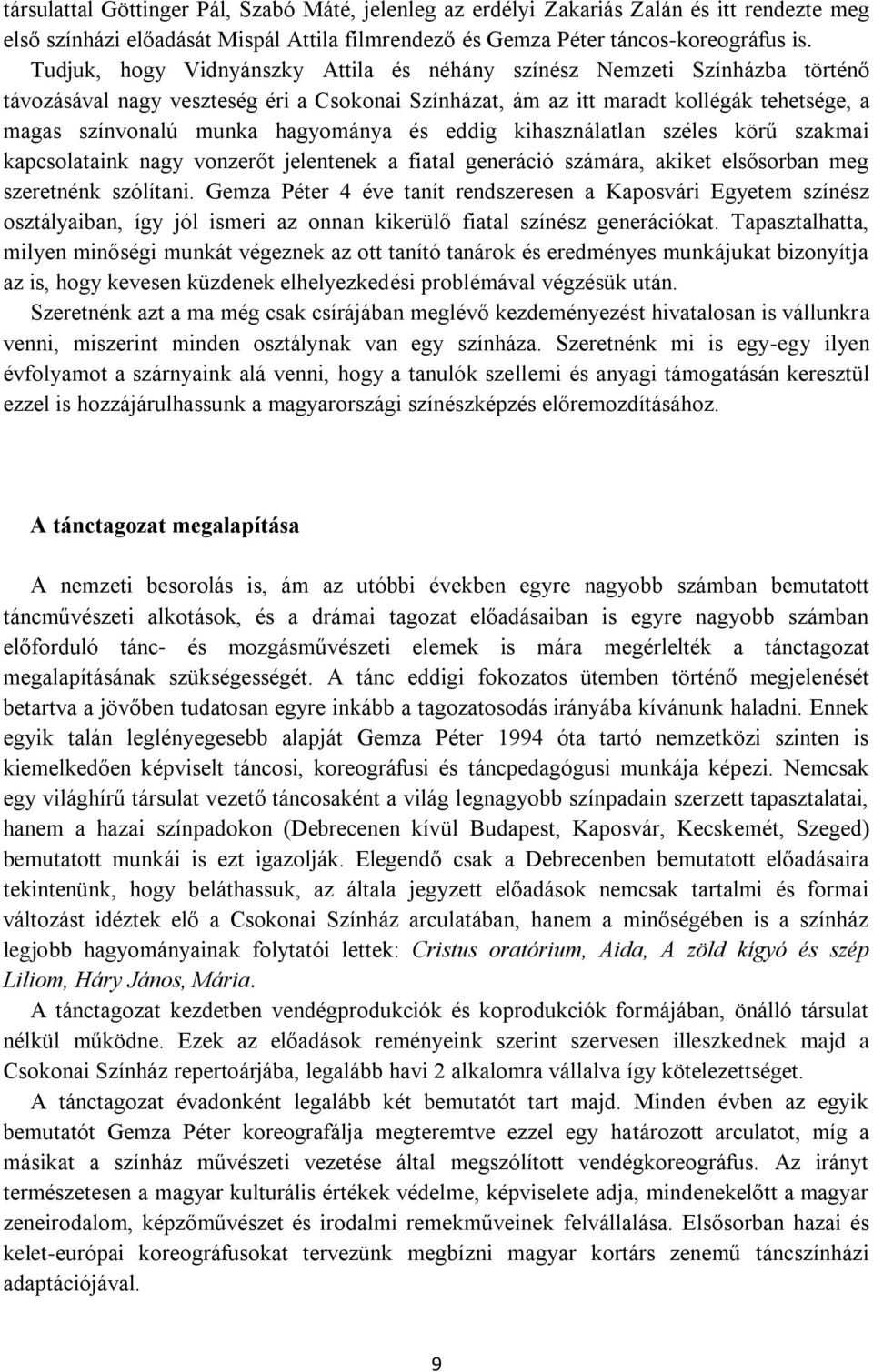 társulattal Göttinger Pál, Szabó Máté, jelenleg az erdélyi Zakariás Zalán és itt rendezte meg első színházi előadását Mispál Attila filmrendező és Gemza Péter táncos-koreográfus is.

Tudjuk, hogy Vidnyánszky Attila és néhány színész Nemzeti Színházba történő távozásával nagy veszteség éri a Csokonai Színházat, ám az itt maradt kollégák tehetsége, a magas színvonalú munka hagyománya és eddig kihasználatlan széles körű szakmai kapcsolataink nagy vonzerőt jelentenek a fiatal generáció számára, akiket elsősorban meg szeretnénk szólítani. Gemza Péter 4 éve tanít rendszeresen a Kaposvári Egyetem színész osztályaiban, így jól ismeri az onnan kikerülő fiatal színész generációkat. Tapasztalhatta, milyen minőségi munkát végeznek az ott tanító tanárok és eredményes munkájukat bizonyítja az is, hogy kevesen küzdenek elhelyezkedési problémával végzésük után.

Szeretnénk azt a ma még csak csírájában meglévő kezdeményezést hivatalosan is vállunkra venni, miszerint minden osztálynak van egy színháza. Szeretnénk mi is egy-egy ilyen évfolyamot a szárnyaink alá venni, hogy a tanulók szellemi és anyagi támogatásán keresztül ezzel is hozzájárulhassunk a magyarországi színészképzés előremozdításához.

A tánctagozat megalapítása

A nemzeti besorolás is, ám az utóbbi években egyre nagyobb számban bemutatott táncművészeti alkotások, és a drámai tagozat előadásaiban is egyre nagyobb számban előforduló tánc- és mozgásművészeti elemek is mára megérlelték a tánctagozat megalapításának szükségességét. A tánc eddigi fokozatos ütemben történő megjelenését betartva a jövőben tudatosan egyre inkább a tagozatosodás irányába kívánunk haladni. Ennek egyik talán leglényegesebb alapját Gemza Péter 1994 óta tartó nemzetközi szinten is kiemelkedően képviselt táncosi, koreográfusi és táncpedagógusi munkája képezi. Nemcsak egy világhírű társulat vezető táncosaként a világ legnagyobb színpadain szerzett tapasztalatai, hanem a hazai színpadokon (Debrecenen kívül Budapest, Kaposvár, Kecskemét, Szeged) bemutatott munkái is ezt igazolják. Elegendő csak a Debrecenben bemutatott előadásaira tekintenünk, hogy beláthassuk, az általa jegyzett előadások nemcsak tartalmi és formai változást idéztek elő a Csokonai Színház arculatában, hanem a minőségében is a színház legjobb hagyományainak folytatói lettek: Cristus oratórium, Aida, A zöld kígyó és szép Liliom, Háry János, Mária.

A tánctagozat kezdetben vendégprodukciók és koprodukciók formájában, önálló társulat nélkül működne. Ezek az előadások reményeink szerint szervesen illeszkednek majd a Csokonai Színház repertoárjába, legalább havi 2 alkalomra vállalva így kötelezettséget.

A tánctagozat évadonként legalább két bemutatót tart majd. Minden évben az egyik bemutatót Gemza Péter koreografálja megteremtve ezzel egy határozott arculatot, míg a másikat a színház művészeti vezetése által megszólított vendégkoreográfus. Az irányt természetesen a magyar kulturális értékek védelme, képviselete adja, mindenekelőtt a magyar zeneirodalom, képzőművészet és irodalmi remekműveinek felvállalása. Elsősorban hazai és kelet-európai koreográfusokat tervezünk megbízni magyar kortárs zenemű táncszínházi adaptációjával.

9